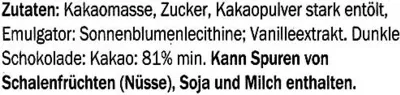 Zutaten: Kakaomasse, Zucker, Kakaopulver stark entölt, Emulgator: Sonnenblumenlecithine; Vanilleextrakt. Dunkle Schokolade: Kakao: 81% min. Kann Spuren von Schalenfrüchten (Nüsse), Soja und Milch enthalten.